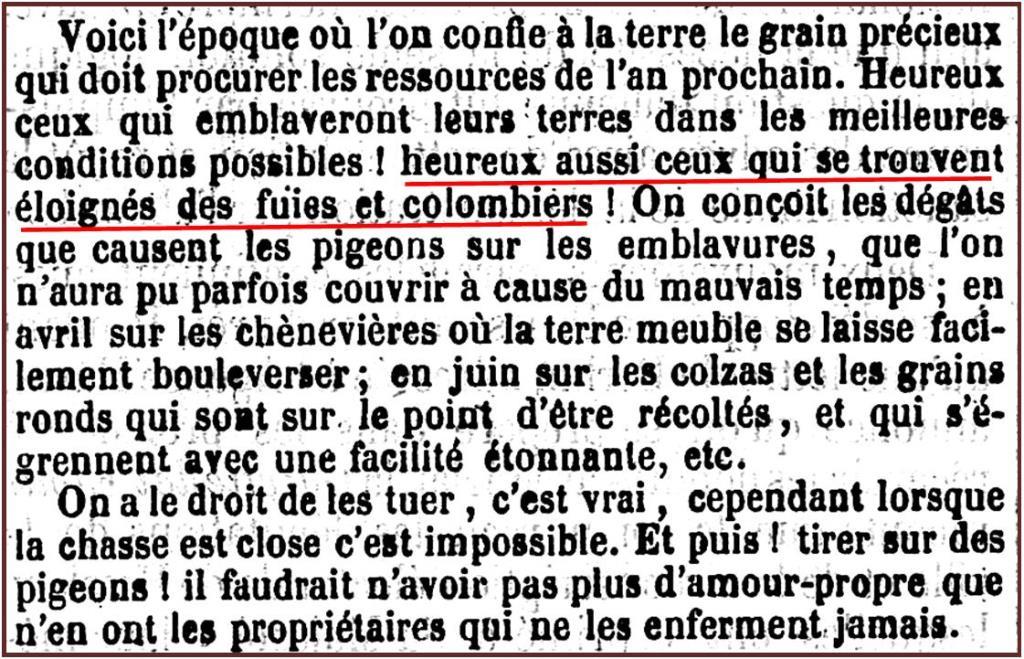 Voici l'époque où l'on confie à la terre le grain précieux qui doit procurer les ressources de l'an prochain. Heureux ceux qui emblaveront leurs terres dans les meilleures conditions possibles ! heureux aussi ceux qui se trouvent éloignés des fuies et colombiers ! On conçoit les dégâts que causent les pigeons sur les emblavures, que l'on n'aura pu parfois couvrir à cause du mauvais temps ; en avril sur les chènevières où la terre meuble se laisse facilement bouleverser ; en juin sur les colzas et les grains ronds qui sont sur le point d'être récoltés, et qui s'égrennent avec une facilité étonnante, etc.

On a le droit de les tuer, c'est vrai, cependant lorsque la chasse est close c'est impossible. Et puis ! tirer sur des pigeons ! il faudrait n'avoir pas plus d'amour-propre que n'en ont les propriétaires qui ne les enferment jamais.